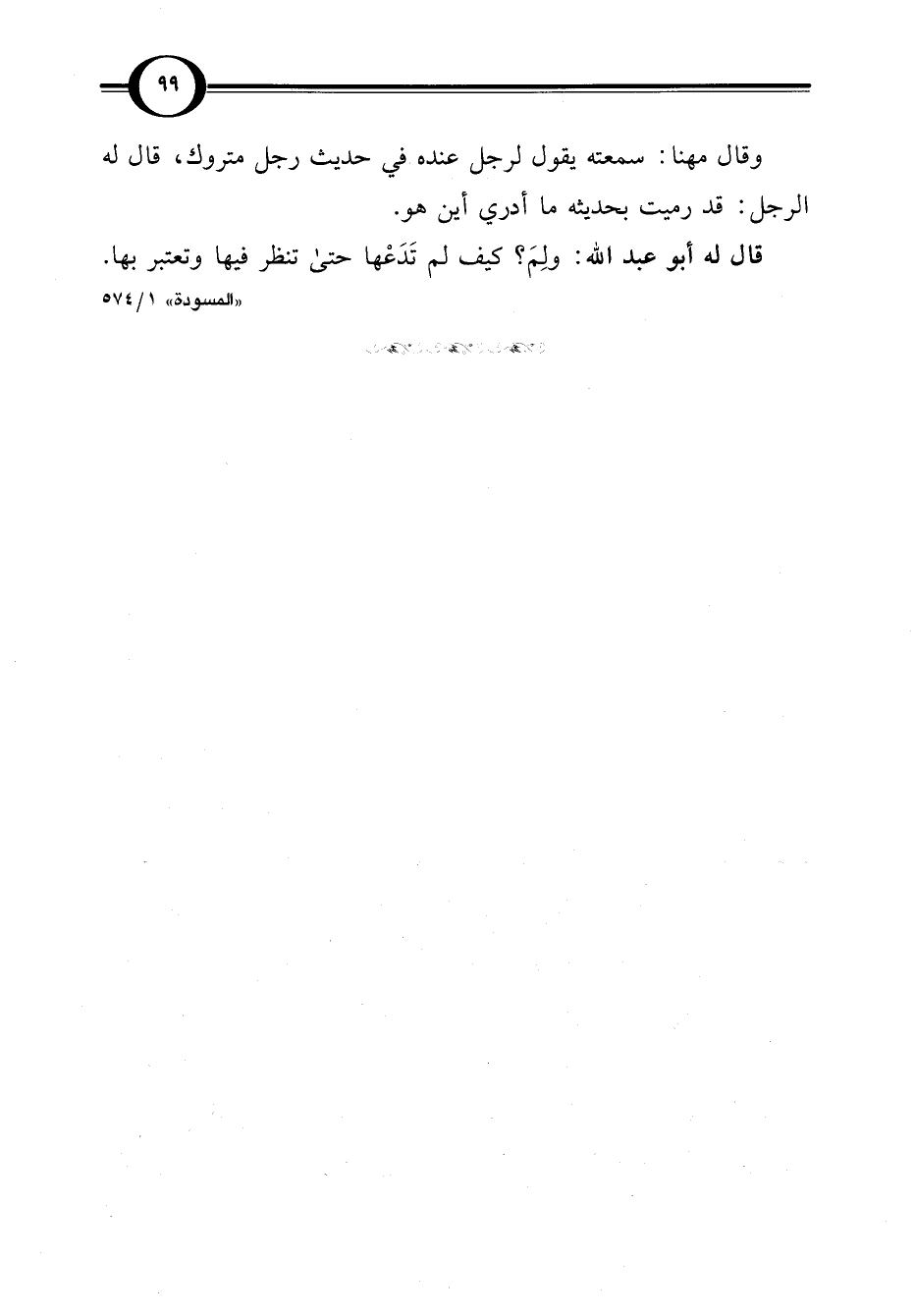 ٩٩

وقال مهنا: سمعته يقول لرجل عنده في حديث رجل متروك، قال له الرجل: قد رميت بحديثه ما أدري أين هو.

قال له أبو عبد الله: ولِمَ؟ كيف لم تَدَعْها حتىٰ تنظر فيها وتعتبر بها.

«المسودة» ١/ ٥٧٤